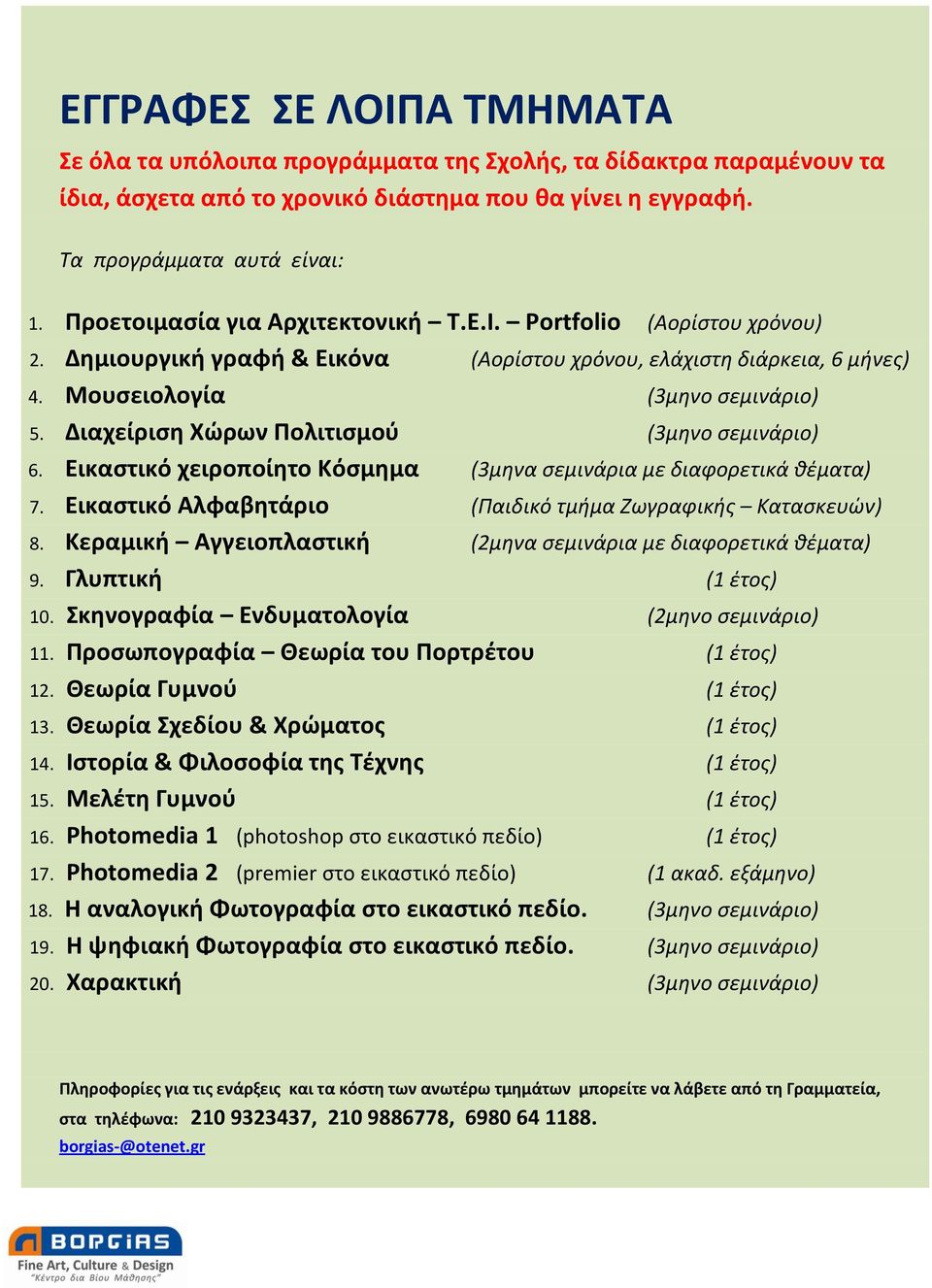 ΕΓΓΡΑΦΕΣ ΣΕ ΛΟΙΠΑ ΤΜΗΜΑΤΑ

Σε όλα τα υπόλοιπα προγράμματα της Σχολής, τα δίδακτρα παραμένουν τα ίδια, άσχετα από το χρονικό διάστημα που θα γίνει η εγγραφή.

Τα προγράμματα αυτά είναι:

1. Προετοιμασία για Αρχιτεκτονική – Τ.Ε.Ι. – Portfolio (Αορίστου χρόνου)
2. Δημιουργική γραφή & Εικόνα (Αορίστου χρόνου, ελάχιστη διάρκεια, 6 μήνες)
4. Μουσειολογία (3μηνο σεμινάριο)
5. Διαχείριση Χώρων Πολιτισμού (3μηνο σεμινάριο)
6. Εικαστικό χειροποίητο Κόσμημα (3μηνα σεμινάρια με διαφορετικά θέματα)
7. Εικαστικό Αλφαβητάριο (Παιδικό τμήμα Ζωγραφικής – Κατασκευών)
8. Κεραμική – Αγγειοπλαστική (2μηνα σεμινάρια με διαφορετικά θέματα)
9. Γλυπτική (1 έτος)
10. Σκηνογραφία – Ενδυματολογία (2μηνο σεμινάριο)
11. Προσωπογραφία – Θεωρία του Πορτρέτου (1 έτος)
12. Θεωρία Γυμνού (1 έτος)
13. Θεωρία Σχεδίου & Χρώματος (1 έτος)
14. Ιστορία & Φιλοσοφία της Τέχνης (1 έτος)
15. Μελέτη Γυμνού (1 έτος)
16. Photomedia 1 (photoshop στο εικαστικό πεδίο) (1 έτος)
17. Photomedia 2 (premier στο εικαστικό πεδίο) (1 ακαδ. εξάμηνο)
18. Η αναλογική Φωτογραφία στο εικαστικό πεδίο. (3μηνο σεμινάριο)
19. Η ψηφιακή Φωτογραφία στο εικαστικό πεδίο. (3μηνο σεμινάριο)
20. Χαρακτική (3μηνο σεμινάριο)

Πληροφορίες για τις ενάρξεις και τα κόστη των ανωτέρω τμημάτων μπορείτε να λάβετε από τη Γραμματεία, στα τηλέφωνα: 210 9323437, 210 9886778, 6980 64 1188.
borgias-@otenet.gr

BORGIAS
Fine Art, Culture & Design
"Κέντρο δια Βίου Μάθησης"